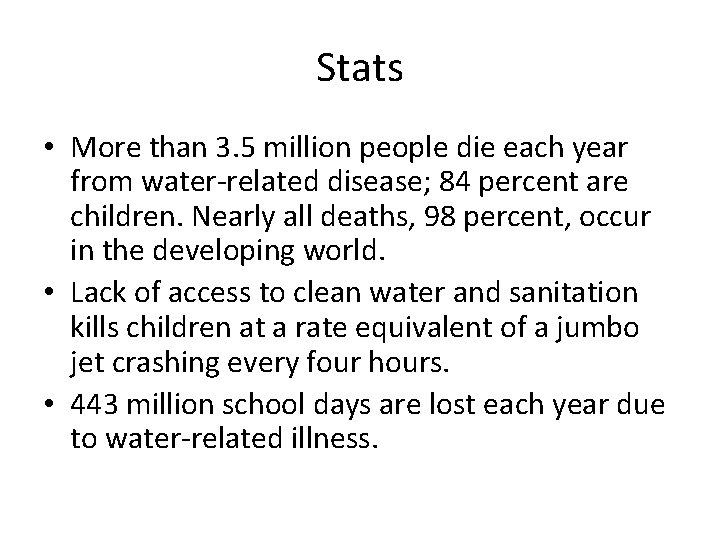 Stats

• More than 3.5 million people die each year from water-related disease; 84 percent are children. Nearly all deaths, 98 percent, occur in the developing world.
• Lack of access to clean water and sanitation kills children at a rate equivalent of a jumbo jet crashing every four hours.
• 443 million school days are lost each year due to water-related illness.